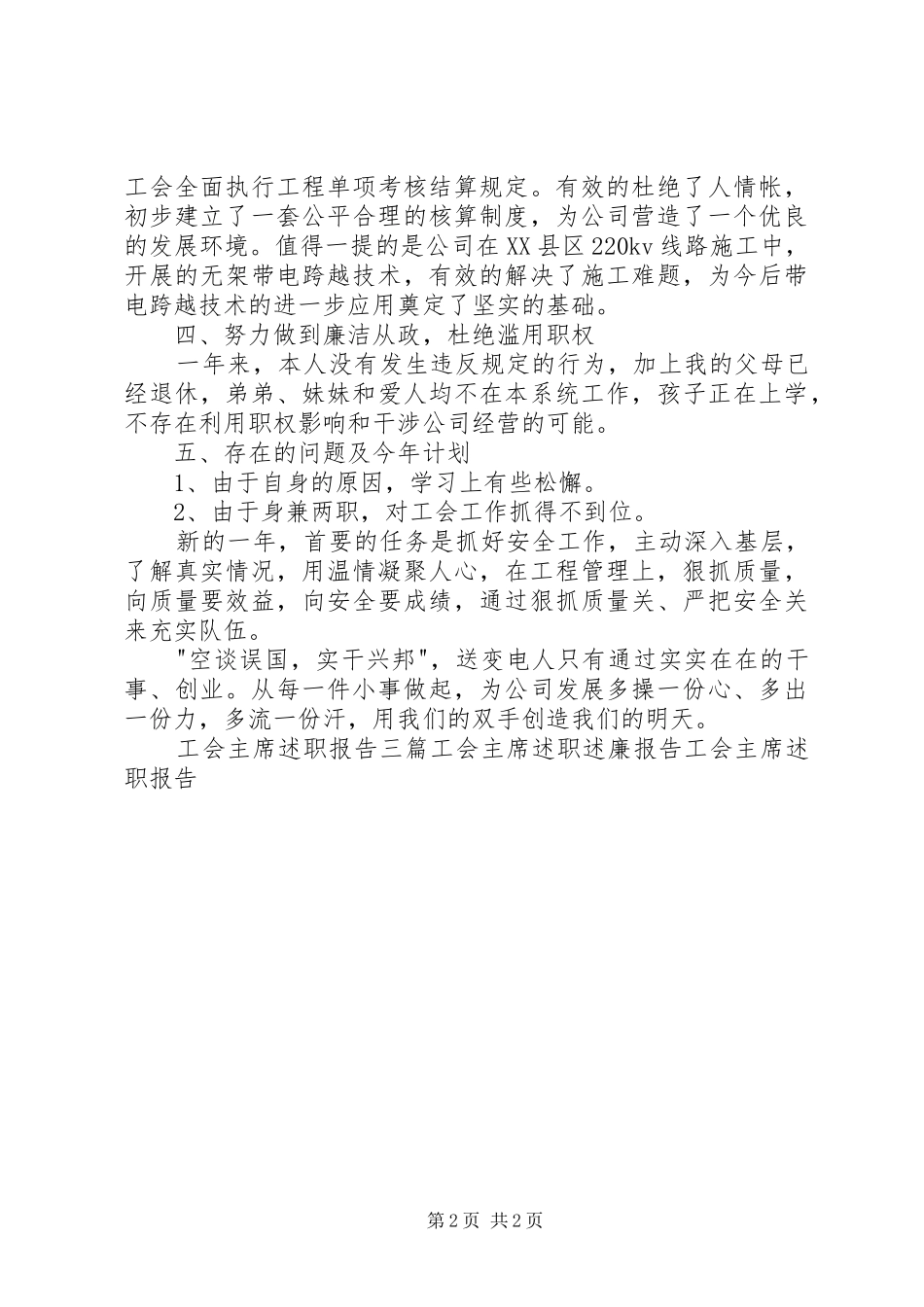 工会全面执行工程单项考核结算规定。有效的杜绝了人情帐，初步建立了一套公平合理的核算制度，为公司营造了一个优良的发展环境。值得一提的是公司在XX县区220kv线路施工中，开展的无架带电跨越技术，有效的解决了施工难题，为今后带电跨越技术的进一步应用奠定了坚实的基础。

四、努力做到廉洁从政，杜绝滥用职权

一年来，本人没有发生违反规定的行为，加上我的父母已经退休，弟弟、妹妹和爱人均不在本系统工作，孩子正在上学，不存在利用职权影响和干涉公司经营的可能。

五、存在的问题及今年计划

1、由于自身的原因，学习上有些松懈。

2、由于身兼两职，对工会工作抓得不到位。

新的一年，首要的任务是抓好安全工作，主动深入基层，了解真实情况，用温情凝聚人心，在工程管理上，狠抓质量，向质量要效益，向安全要成绩，通过狠抓质量关、严把安全关来充实队伍。

"空谈误国，实干兴邦"，送变电人只有通过实实在在的干事、创业。从每一件小事做起，为公司发展多操一份心、多出一份力，多流一份汗，用我们的双手创造我们的明天。

工会主席述职报告三篇工会主席述职述廉报告工会主席述职报告

第2页 共2页